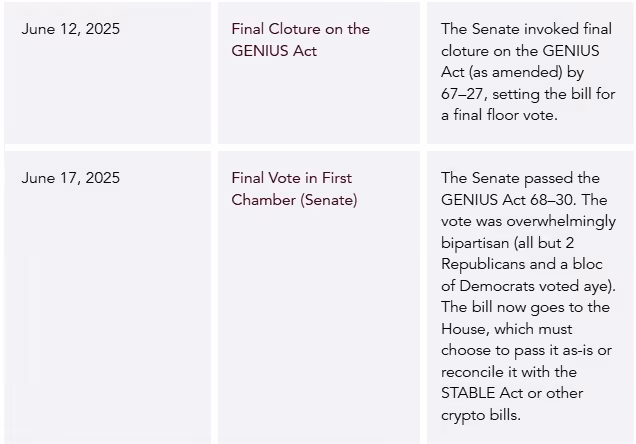 | June 12, 2025 | Final Cloture on the GENIUS Act | The Senate invoked final cloture on the GENIUS Act (as amended) by 67–27, setting the bill for a final floor vote. |
|---|---|---|
| June 17, 2025 | Final Vote in First Chamber (Senate) | The Senate passed the GENIUS Act 68–30. The vote was overwhelmingly bipartisan (all but 2 Republicans and a bloc of Democrats voted aye). The bill now goes to the House, which must choose to pass it as-is or reconcile it with the STABLE Act or other crypto bills. |